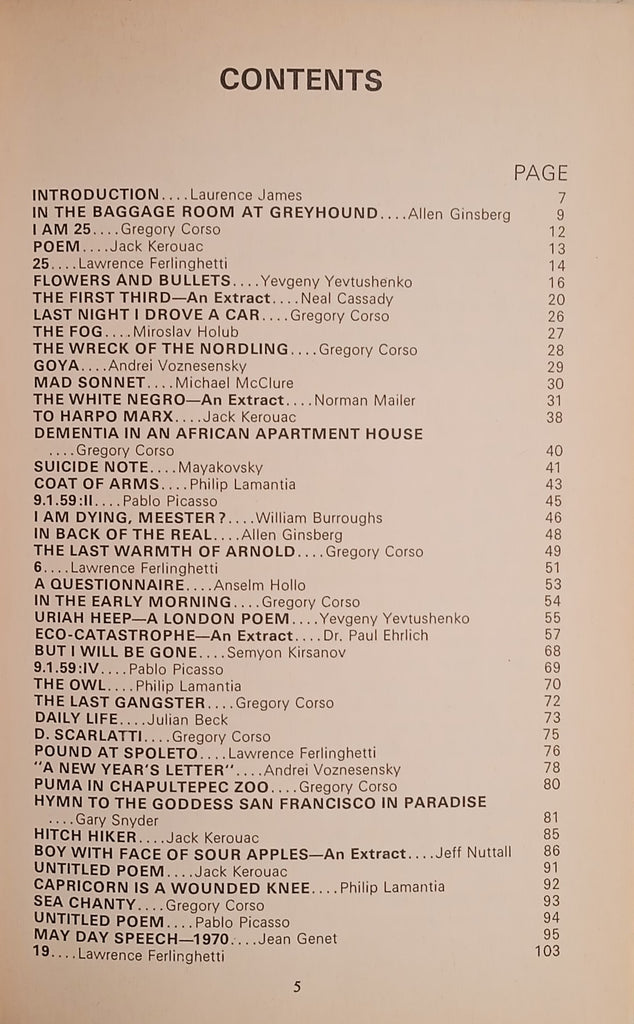 CONTENTS

PAGE

INTRODUCTION....Laurence James 7
IN THE BAGGAGE ROOM AT GREYHOUND....Allen Ginsberg 9
I AM 25....Gregory Corso 12
POEM....Jack Kerouac 13
25....Lawrence Ferlinghetti 14
FLOWERS AND BULLETS....Yevgeny Yevtushenko 16
THE FIRST THIRD—An Extract....Neal Cassady 20
LAST NIGHT I DROVE A CAR....Gregory Corso 26
THE FOG....Miroslav Holub 27
THE WRECK OF THE NORDLING....Gregory Corso 28
GOYA....Andrei Voznesensky 29
MAD SONNET....Michael McClure 30
THE WHITE NEGRO—An Extract....Norman Mailer 31
TO HARPO MARX....Jack Kerouac 38
DEMENTIA IN AN AFRICAN APARTMENT HOUSE ....Gregory Corso 40
SUICIDE NOTE....Mayakovsky 41
COAT OF ARMS....Philip Lamantia 43
9.1.59:II....Pablo Picasso 45
I AM DYING, MEESTER?....William Burroughs 46
IN BACK OF THE REAL....Allen Ginsberg 48
THE LAST WARMTH OF ARNOLD....Gregory Corso 49
6....Lawrence Ferlinghetti 51
A QUESTIONNAIRE....Anselm Hollo 53
IN THE EARLY MORNING....Gregory Corso 54
URIAH HEEP—A LONDON POEM....Yevgeny Yevtushenko 55
ECO-CATASTROPHE—An Extract....Dr. Paul Ehrlich 57
BUT I WILL BE GONE....Semyon Kirsanov 68
9.1.59:IV....Pablo Picasso 69
THE OWL....Philip Lamantia 70
THE LAST GANGSTER....Gregory Corso 72
DAILY LIFE....Julian Beck 73
D. SCARLATTI....Gregory Corso 75
POUND AT SPOLETO....Lawrence Ferlinghetti 76
"A NEW YEAR'S LETTER"....Andrei Voznesensky 78
PUMA IN CHAPULTEPEC ZOO....Gregory Corso 80
HYMN TO THE GODDESS SAN FRANCISCO IN PARADISE ....Gary Snyder 81
HITCH HIKER....Jack Kerouac 85
BOY WITH FACE OF SOUR APPLES—An Extract....Jeff Nuttall 86
UNTITLED POEM....Jack Kerouac 91
CAPRICORN IS A WOUNDED KNEE....Philip Lamantia 92
SEA CHANTY....Gregory Corso 93
UNTITLED POEM....Pablo Picasso 94
MAY DAY SPEECH—1970....Jean Genet 95
19....Lawrence Ferlinghetti 103

5